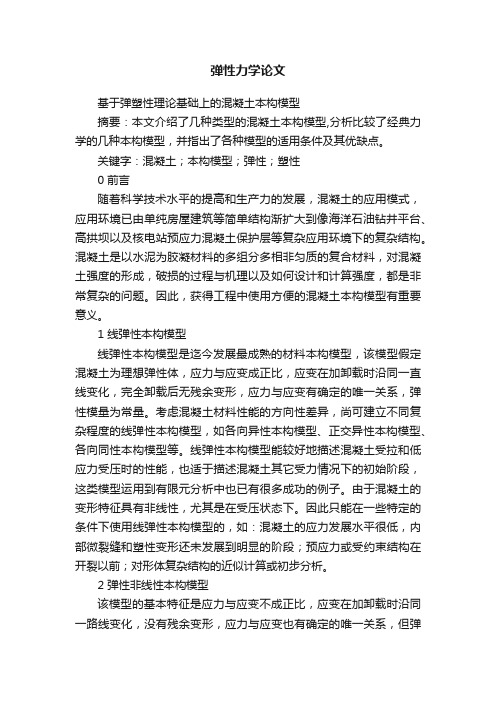 弹性力学论文

基于弹塑性理论基础上的混凝土本构模型

摘要：本文介绍了几种类型的混凝土本构模型,分析比较了经典力学的几种本构模型，并指出了各种模型的适用条件及其优缺点。

关键字：混凝土；本构模型；弹性；塑性

0 前言

随着科学技术水平的提高和生产力的发展，混凝土的应用模式，应用环境已由单纯房屋建筑等简单结构渐扩大到像海洋石油钻井平台、高拱坝以及核电站预应力混凝土保护层等复杂应用环境下的复杂结构。混凝土是以水泥为胶凝材料的多组分多相非匀质的复合材料，对混凝土强度的形成，破损的过程与机理以及如何设计和计算强度，都是非常复杂的问题。因此，获得工程中使用方便的混凝土本构模型有重要意义。

1 线弹性本构模型

线弹性本构模型是迄今发展最成熟的材料本构模型，该模型假定混凝土为理想弹性体，应力与应变成正比，应变在加卸载时沿同一直线变化，完全卸载后无残余变形，应力与应变有确定的唯一关系，弹性模量为常量。考虑混凝土材料性能的方向性差异，尚可建立不同复杂程度的线弹性本构模型，如各向异性本构模型、正交异性本构模型、各向同性本构模型等。线弹性本构模型能较好地描述混凝土受拉和低应力受压时的性能，也适于描述混凝土其它受力情况下的初始阶段，这类模型运用到有限元分析中也已有很多成功的例子。由于混凝土的变形特征具有非线性，尤其是在受压状态下。因此只能在一些特定的条件下使用线弹性本构模型的，如：混凝土的应力发展水平很低，内部微裂缝和塑性变形还未发展到明显的阶段；预应力或受约束结构在开裂以前；对形体复杂结构的近似计算或初步分析。

2 弹性非线性本构模型

该模型的基本特征是应力与应变不成正比，应变在加卸载时沿同一路线变化，没有残余变形，应力与应变也有确定的唯一关系，但弹